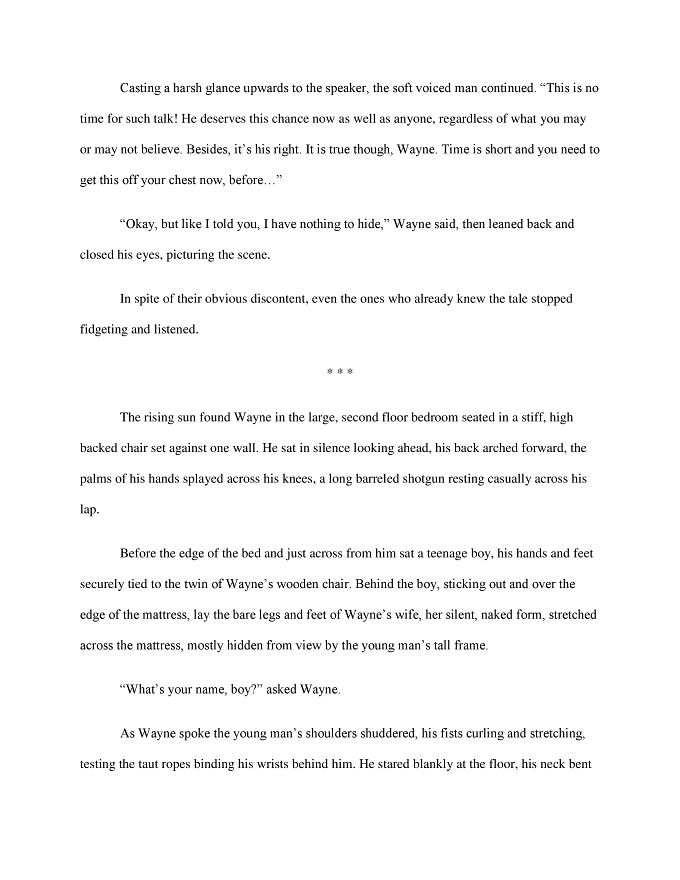 Casting a harsh glance upwards to the speaker, the soft voiced man continued. "This is no time for such talk! He deserves this chance now as well as anyone, regardless of what you may or may not believe. Besides, it's his right. It is true though, Wayne. Time is short and you need to get this off your chest now, before…"

"Okay, but like I told you, I have nothing to hide," Wayne said, then leaned back and closed his eyes, picturing the scene.

In spite of their obvious discontent, even the ones who already knew the tale stopped fidgeting and listened.

* * *

The rising sun found Wayne in the large, second floor bedroom seated in a stiff, high backed chair set against one wall. He sat in silence looking ahead, his back arched forward, the palms of his hands splayed across his knees, a long barreled shotgun resting casually across his lap.

Before the edge of the bed and just across from him sat a teenage boy, his hands and feet securely tied to the twin of Wayne's wooden chair. Behind the boy, sticking out and over the edge of the mattress, lay the bare legs and feet of Wayne's wife, her silent, naked form, stretched across the mattress, mostly hidden from view by the young man's tall frame.

"What's your name, boy?" asked Wayne.

As Wayne spoke the young man's shoulders shuddered, his fists curling and stretching, testing the taut ropes binding his wrists behind him. He stared blankly at the floor, his neck bent